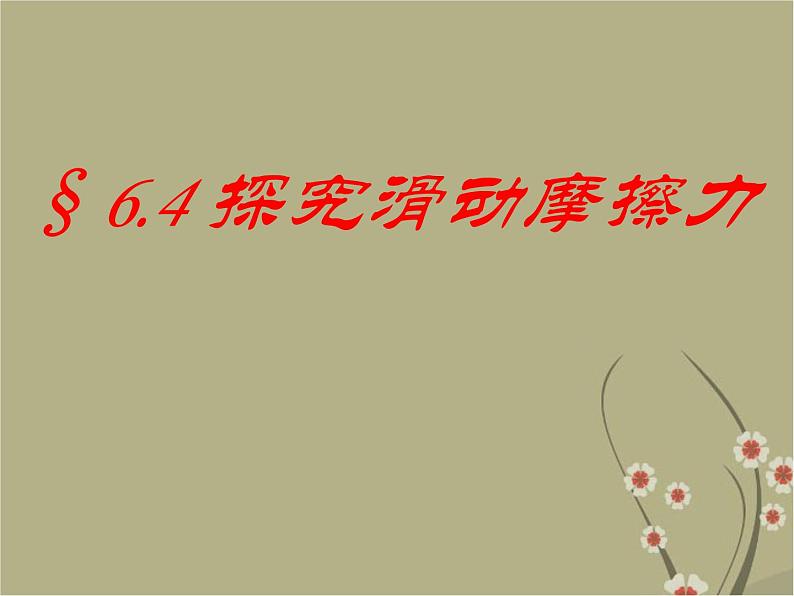 § 6.4 探究滑动摩擦力